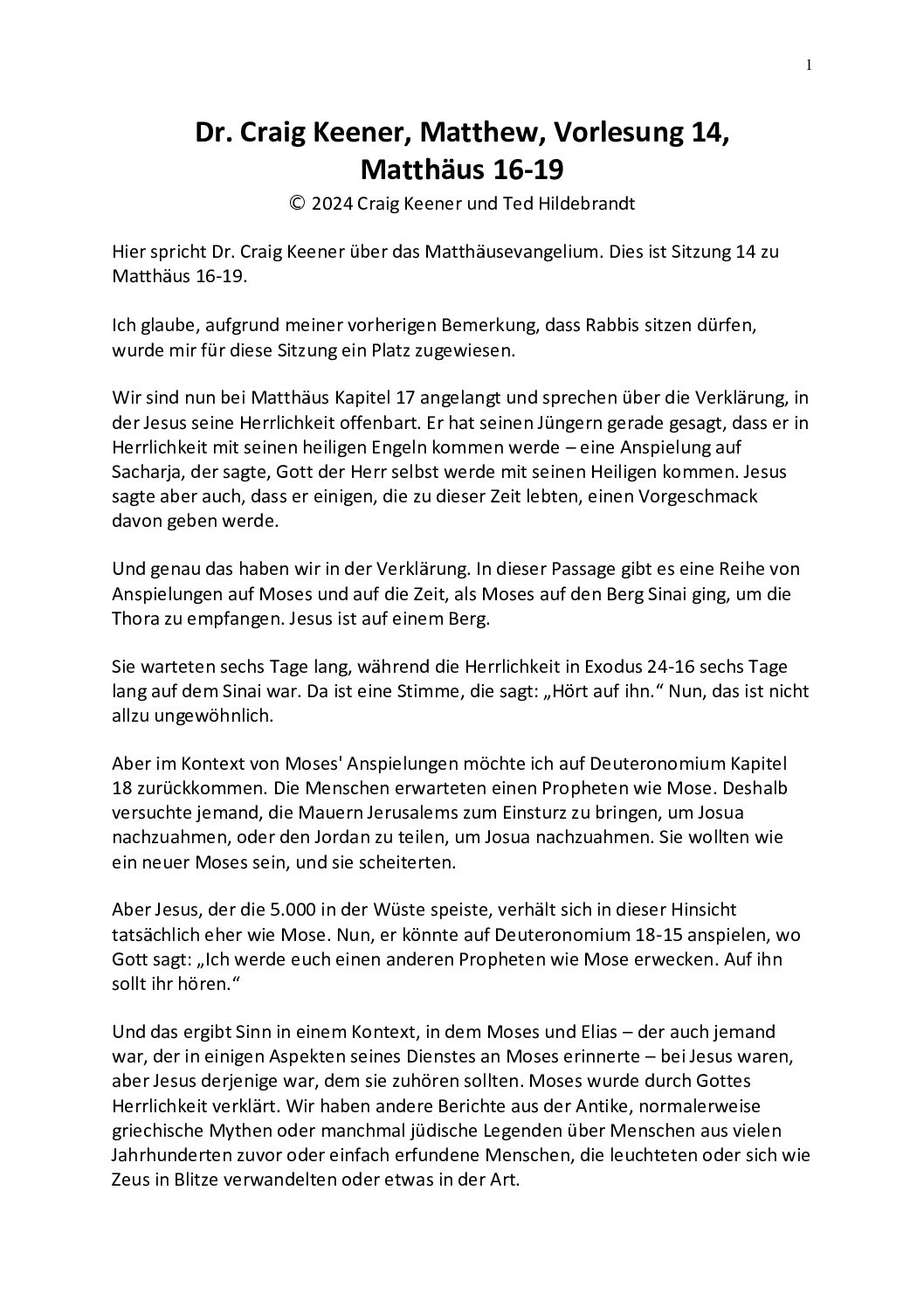 1

Dr. Craig Keener, Matthew, Vorlesung 14, Matthäus 16-19

© 2024 Craig Keener und Ted Hildebrandt

Hier spricht Dr. Craig Keener über das Matthäusevangelium. Dies ist Sitzung 14 zu Matthäus 16-19.

Ich glaube, aufgrund meiner vorherigen Bemerkung, dass Rabbis sitzen dürfen, wurde mir für diese Sitzung ein Platz zugewiesen.

Wir sind nun bei Matthäus Kapitel 17 angelangt und sprechen über die Verklärung, in der Jesus seine Herrlichkeit offenbart. Er hat seinen Jüngern gerade gesagt, dass er in Herrlichkeit mit seinen heiligen Engeln kommen werde – eine Anspielung auf Sacharja, der sagte, Gott der Herr selbst werde mit seinen Heiligen kommen. Jesus sagte aber auch, dass er einigen, die zu dieser Zeit lebten, einen Vorgeschmack davon geben werde.

Und genau das haben wir in der Verklärung. In dieser Passage gibt es eine Reihe von Anspielungen auf Moses und auf die Zeit, als Moses auf den Berg Sinai ging, um die Thora zu empfangen. Jesus ist auf einem Berg.

Sie warteten sechs Tage lang, während die Herrlichkeit in Exodus 24-16 sechs Tage lang auf dem Sinai war. Da ist eine Stimme, die sagt: „Hört auf ihn.“ Nun, das ist nicht allzu ungewöhnlich.

Aber im Kontext von Moses' Anspielungen möchte ich auf Deuteronomium Kapitel 18 zurückkommen. Die Menschen erwarteten einen Propheten wie Mose. Deshalb versuchte jemand, die Mauern Jerusalems zum Einsturz zu bringen, um Josua nachzuahmen, oder den Jordan zu teilen, um Josua nachzuahmen. Sie wollten wie ein neuer Moses sein, und sie scheiterten.

Aber Jesus, der die 5.000 in der Wüste speiste, verhält sich in dieser Hinsicht tatsächlich eher wie Mose. Nun, er könnte auf Deuteronomium 18-15 anspielen, wo Gott sagt: „Ich werde euch einen anderen Propheten wie Mose erwecken. Auf ihn sollt ihr hören.“

Und das ergibt Sinn in einem Kontext, in dem Moses und Elias – der auch jemand war, der in einigen Aspekten seines Dienstes an Moses erinnerte – bei Jesus waren, aber Jesus derjenige war, dem sie zuhören sollten. Moses wurde durch Gottes Herrlichkeit verklärt. Wir haben andere Berichte aus der Antike, normalerweise griechische Mythen oder manchmal jüdische Legenden über Menschen aus vielen Jahrhunderten zuvor oder einfach erfundene Menschen, die leuchteten oder sich wie Zeus in Blitze verwandelten oder etwas in der Art.